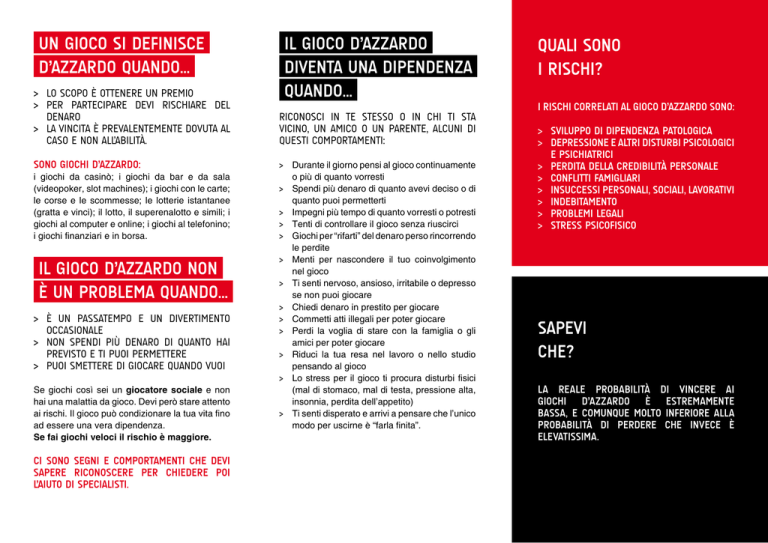 UN GIOCO SI DEFINISCE D'AZZARDO QUANDO...

> LO SCOPO È OTTENERE UN PREMIO
> PER PARTECIPARE DEVI RISCHIARE DEL DENARO
> LA VINCITA È PREVALENTEMENTE DOVUTA AL CASO E NON ALL'ABILITÀ.

SONO GIOCHI D'AZZARDO:
i giochi da casinò; i giochi da bar e da sala (videopoker, slot machines); i giochi con le carte; le corse e le scommesse; le lotterie istantanee (gratta e vinci); il lotto, il superenalotto e simili; i giochi al computer e online; i giochi al telefonino; i giochi finanziari e in borsa.

IL GIOCO D'AZZARDO NON È UN PROBLEMA QUANDO...

> È UN PASSATEMPO E UN DIVERTIMENTO OCCASIONALE
> NON SPENDI PIÙ DENARO DI QUANTO HAI PREVISTO E TI PUOI PERMETTERE
> PUOI SMETTERE DI GIOCARE QUANDO VUOI

Se giochi così sei un giocatore sociale e non hai una malattia da gioco. Devi però stare attento ai rischi. Il gioco può condizionare la tua vita fino ad essere una vera dipendenza.
Se fai giochi veloci il rischio è maggiore.

CI SONO SEGNI E COMPORTAMENTI CHE DEVI SAPERE RICONOSCERE PER CHIEDERE POI L'AIUTO DI SPECIALISTI.

IL GIOCO D'AZZARDO DIVENTA UNA DIPENDENZA QUANDO...

RICONOSCI IN TE STESSO O IN CHI TI STA VICINO, UN AMICO O UN PARENTE, ALCUNI DI QUESTI COMPORTAMENTI:

> Durante il giorno pensi al gioco continuamente o più di quanto vorresti
> Spendi più denaro di quanto avevi deciso o di quanto puoi permetterti
> Impegni più tempo di quanto vorresti o potresti
> Tenti di controllare il gioco senza riuscirci
> Giochi per "rifarti" del denaro perso rincorrendo le perdite
> Menti per nascondere il tuo coinvolgimento nel gioco
> Ti senti nervoso, ansioso, irritabile o depresso se non puoi giocare
> Chiedi denaro in prestito per giocare
> Commetti atti illegali per poter giocare
> Perdi la voglia di stare con la famiglia o gli amici per poter giocare
> Riduci la tua resa nel lavoro o nello studio pensando al gioco
> Lo stress per il gioco ti procura disturbi fisici (mal di stomaco, mal di testa, pressione alta, insonnia, perdita dell'appetito)
> Ti senti disperato e arrivi a pensare che l'unico modo per uscirne è "farla finita".

QUALI SONO I RISCHI?

I RISCHI CORRELATI AL GIOCO D'AZZARDO SONO:

> SVILUPPO DI DIPENDENZA PATOLOGICA
> DEPRESSIONE E ALTRI DISTURBI PSICOLOGICI E PSICHIATRICI
> PERDITA DELLA CREDIBILITÀ PERSONALE
> CONFLITTI FAMIGLIARI
> INSUCCESSI PERSONALI, SOCIALI, LAVORATIVI
> INDEBITAMENTO
> PROBLEMI LEGALI
> STRESS PSICOFISICO

SAPEVI CHE?

LA REALE PROBABILITÀ DI VINCERE AI GIOCHI D'AZZARDO È ESTREMAMENTE BASSA, E COMUNQUE MOLTO INFERIORE ALLA PROBABILITÀ DI PERDERE CHE INVECE È ELEVATISSIMA.